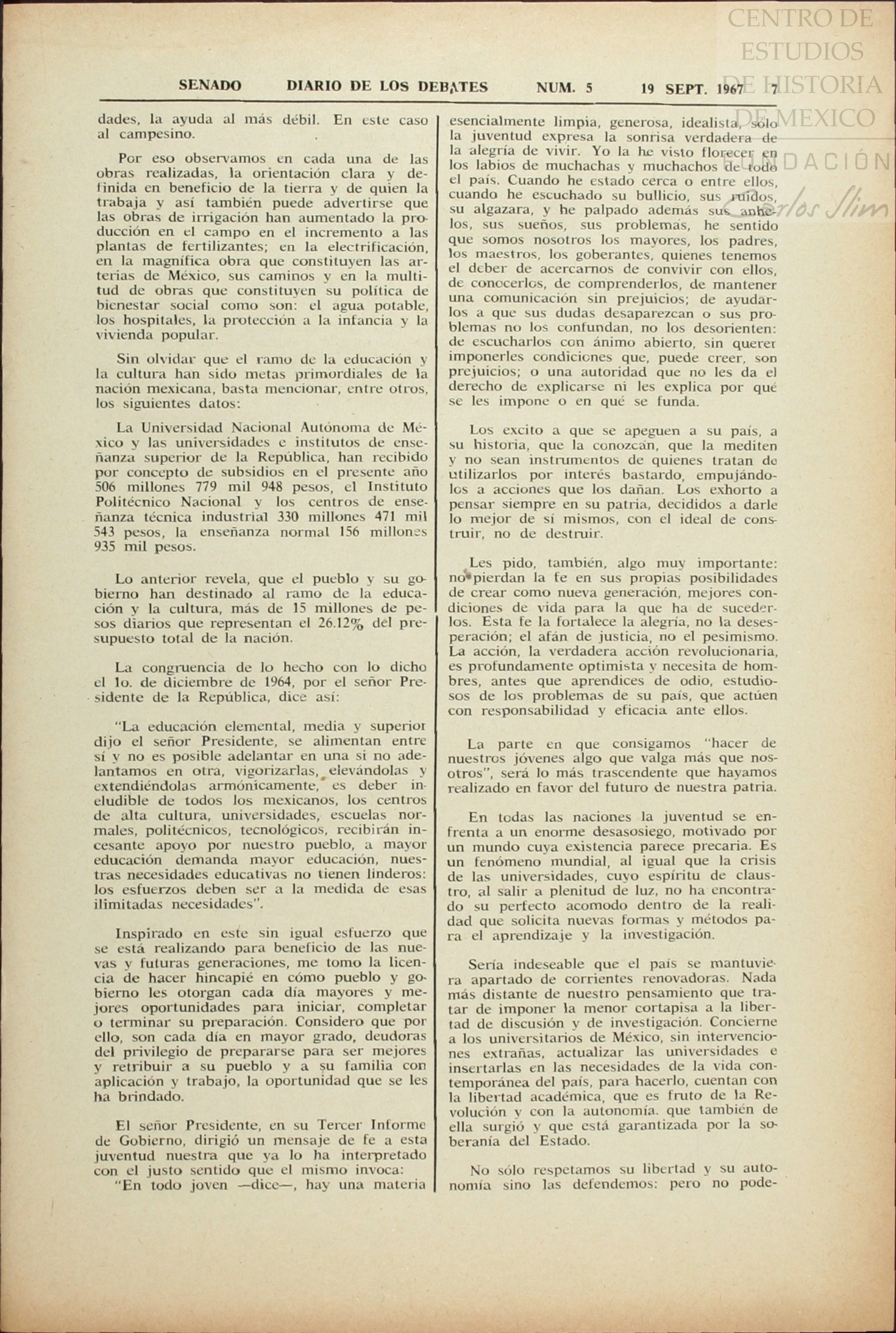 CENTRO DE ESTUDIOS DE HISTORIA DE MEXICO
FUNDACIÓN Carlos Slim

SENADO DIARIO DE LOS DEBATES NUM. 5 19 SEPT. 1967 7

dades, la ayuda al más débil. En este caso al campesino.

Por eso observamos en cada una de las obras realizadas, la orientación clara y definida en beneficio de la tierra y de quien la trabaja y así también puede advertirse que las obras de irrigación han aumentado la producción en el campo en el incremento a las plantas de fertilizantes; en la electrificación, en la magnífica obra que constituyen las arterias de México, sus caminos y en la multitud de obras que constituyen su política de bienestar social como son: el agua potable, los hospitales, la protección a la infancia y la vivienda popular.

Sin olvidar que el ramo de la educación y la cultura han sido metas primordiales de la nación mexicana, basta mencionar, entre otros, los siguientes datos:

La Universidad Nacional Autónoma de México y las universidades e institutos de enseñanza superior de la República, han recibido por concepto de subsidios en el presente año 506 millones 779 mil 948 pesos, el Instituto Politécnico Nacional y los centros de enseñanza técnica industrial 330 millones 471 mil 543 pesos, la enseñanza normal 156 millones 935 mil pesos.

Lo anterior revela, que el pueblo y su gobierno han destinado al ramo de la educación y la cultura, más de 15 millones de pesos diarios que representan el 26.12% del presupuesto total de la nación.

La congruencia de lo hecho con lo dicho el 1o. de diciembre de 1964, por el señor Presidente de la República, dice así:

"La educación elemental, media y superior dijo el señor Presidente, se alimentan entre sí y no es posible adelantar en una si no adelantamos en otra, vigorizarlas, elevándolas y extendiéndolas armónicamente, es deber ineludible de todos los mexicanos, los centros de alta cultura, universidades, escuelas normales, politécnicos, tecnológicos, recibirán incesante apoyo por nuestro pueblo, a mayor educación demanda mayor educación, nuestras necesidades educativas no tienen linderos: los esfuerzos deben ser a la medida de esas ilimitadas necesidades".

Inspirado en este sin igual esfuerzo que se está realizando para beneficio de las nuevas y futuras generaciones, me tomo la licencia de hacer hincapié en cómo pueblo y gobierno les otorgan cada día mayores y mejores oportunidades para iniciar, completar o terminar su preparación. Considero que por ello, son cada día en mayor grado, deudoras del privilegio de prepararse para ser mejores y retribuir a su pueblo y a su familia con aplicación y trabajo, la oportunidad que se les ha brindado.

El señor Presidente, en su Tercer Informe de Gobierno, dirigió un mensaje de fe a esta juventud nuestra que ya lo ha interpretado con el justo sentido que el mismo invoca:

"En todo joven —dice—, hay una materia esencialmente limpia, generosa, idealista, sólo la juventud expresa la sonrisa verdadera de la alegría de vivir. Yo la he visto florecer en los labios de muchachas y muchachos de todo el país. Cuando he estado cerca o entre ellos, cuando he escuchado su bullicio, sus ruidos, su algazara, y he palpado además sus anhelos, sus sueños, sus problemas, he sentido que somos nosotros los mayores, los padres, los maestros, los goberantes, quienes tenemos el deber de acercarnos de convivir con ellos, de conocerlos, de comprenderlos, de mantener una comunicación sin prejuicios; de ayudarlos a que sus dudas desaparezcan o sus problemas no los confundan, no los desorienten: de escucharlos con ánimo abierto, sin querer imponerles condiciones que, puede creer, son prejuicios; o una autoridad que no les da el derecho de explicarse ni les explica por qué se les impone o en qué se funda.

Los excito a que se apeguen a su país, a su historia, que la conozcan, que la mediten y no sean instrumentos de quienes tratan de utilizarlos por interés bastardo, empujándolos a acciones que los dañan. Los exhorto a pensar siempre en su patria, decididos a darle lo mejor de sí mismos, con el ideal de construir, no de destruir.

Les pido, también, algo muy importante: no pierdan la fe en sus propias posibilidades de crear como nueva generación, mejores condiciones de vida para la que ha de sucederlos. Esta fe la fortalece la alegría, no la desesperación; el afán de justicia, no el pesimismo. La acción, la verdadera acción revolucionaria, es profundamente optimista y necesita de hombres, antes que aprendices de odio, estudiosos de los problemas de su país, que actúen con responsabilidad y eficacia ante ellos.

La parte en que consigamos "hacer de nuestros jóvenes algo que valga más que nosotros", será lo más trascendente que hayamos realizado en favor del futuro de nuestra patria.

En todas las naciones la juventud se enfrenta a un enorme desasosiego, motivado por un mundo cuya existencia parece precaria. Es un fenómeno mundial, al igual que la crisis de las universidades, cuyo espíritu de claustro, al salir a plenitud de luz, no ha encontrado su perfecto acomodo dentro de la realidad que solicita nuevas formas y métodos para el aprendizaje y la investigación.

Sería indeseable que el país se mantuviera apartado de corrientes renovadoras. Nada más distante de nuestro pensamiento que tratar de imponer la menor cortapisa a la libertad de discusión y de investigación. Concierne a los universitarios de México, sin intervenciones extrañas, actualizar las universidades e insertarlas en las necesidades de la vida contemporánea del país, para hacerlo, cuentan con la libertad académica, que es fruto de la Revolución y con la autonomía. que también de ella surgió y que está garantizada por la soberanía del Estado.

No sólo respetamos su libertad y su autonomía sino las defendemos: pero no pode-